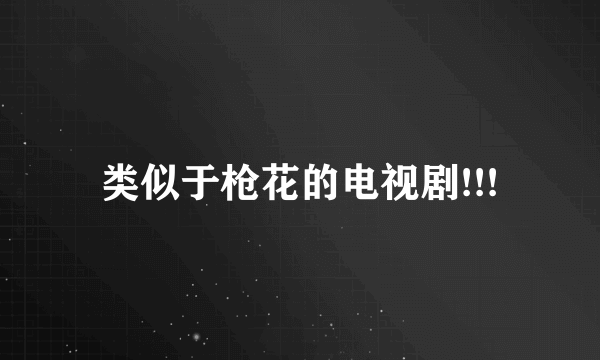 类似于枪花的电视剧!!!